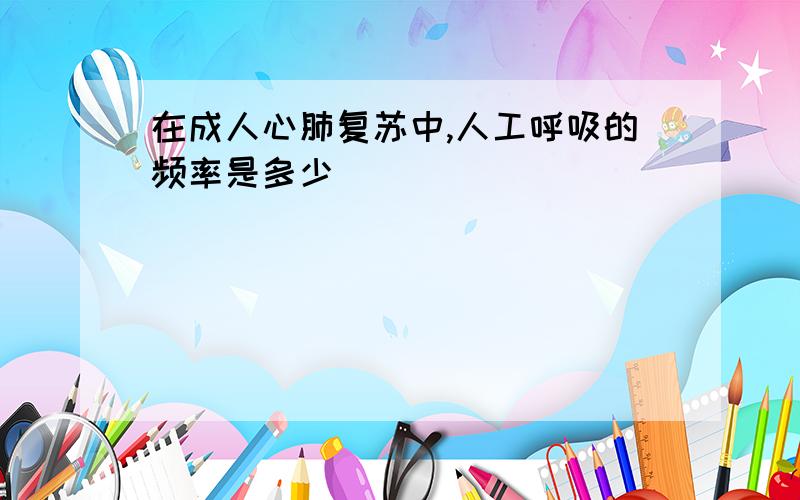 在成人心肺复苏中,人工呼吸的频率是多少